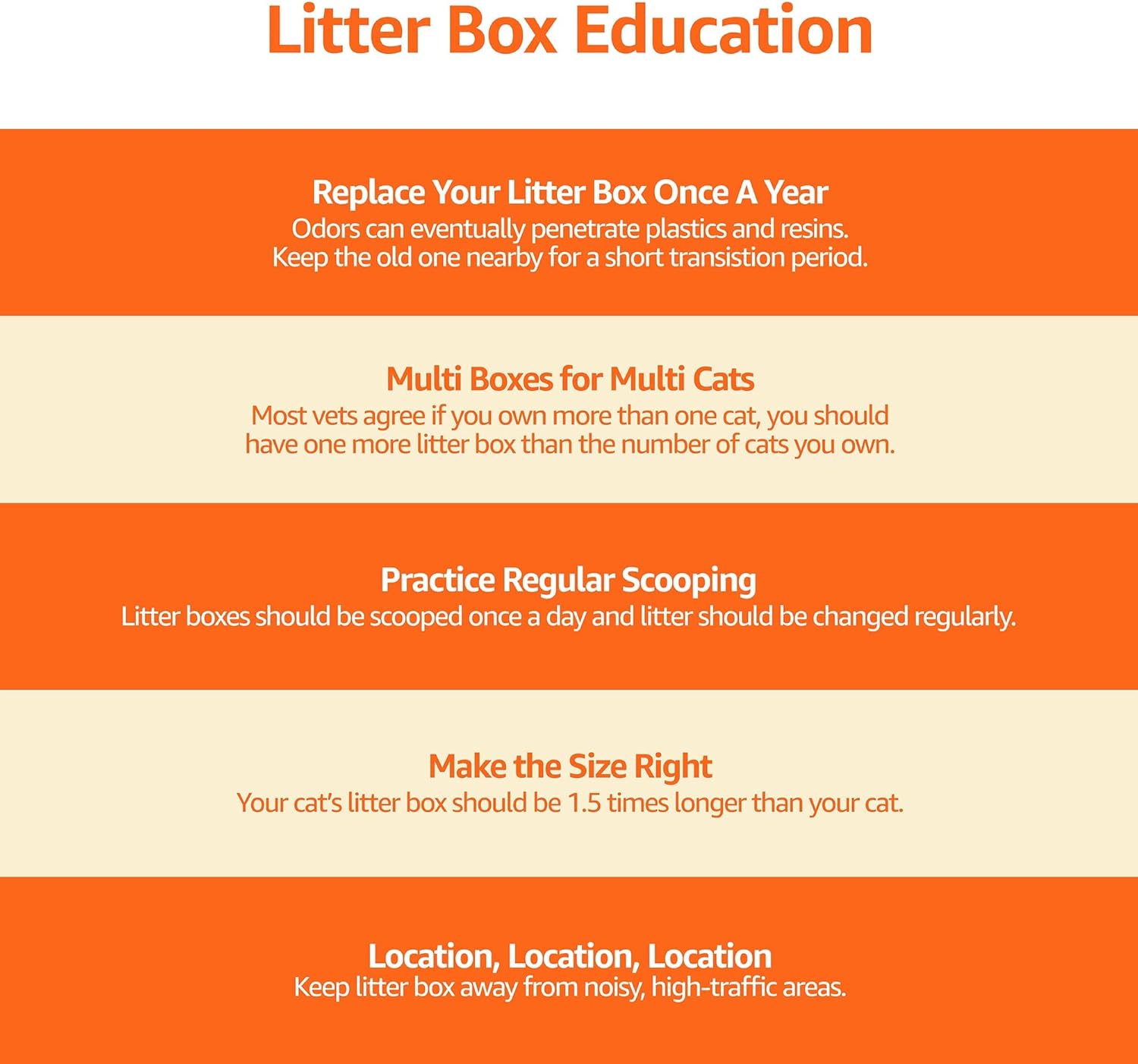 Litter Box Education

Replace Your Litter Box Once A Year
Odors can eventually penetrate plastics and resins. Keep the old one nearby for a short transistion period.

Multi Boxes for Multi Cats
Most vets agree if you own more than one cat, you should have one more litter box than the number of cats you own.

Practice Regular Scooping
Litter boxes should be scooped once a day and litter should be changed regularly.

Make the Size Right
Your cat's litter box should be 1.5 times longer than your cat.

Location, Location, Location
Keep litter box away from noisy, high-traffic areas.